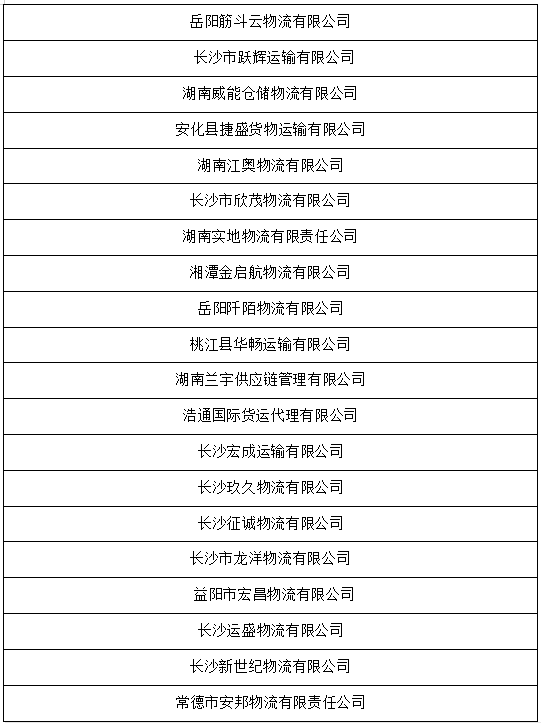 | 岳阳筋斗云物流有限公司 |
|---|
| 长沙市跃辉运输有限公司 |
| 湖南威能仓储物流有限公司 |
| 安化县捷盛货物运输有限公司 |
| 湖南江奥物流有限公司 |
| 长沙市欣茂物流有限公司 |
| 湖南实地物流有限责任公司 |
| 湘潭金启航物流有限公司 |
| 岳阳阡陌物流有限公司 |
| 桃江县华畅运输有限公司 |
| 湖南兰宇供应链管理有限公司 |
| 浩通国际货运代理有限公司 |
| 长沙宏成运输有限公司 |
| 长沙玖久物流有限公司 |
| 长沙征诚物流有限公司 |
| 长沙市龙洋物流有限公司 |
| 益阳市宏昌物流有限公司 |
| 长沙运盛物流有限公司 |
| 长沙新世纪物流有限公司 |
| 常德市安邦物流有限责任公司 |